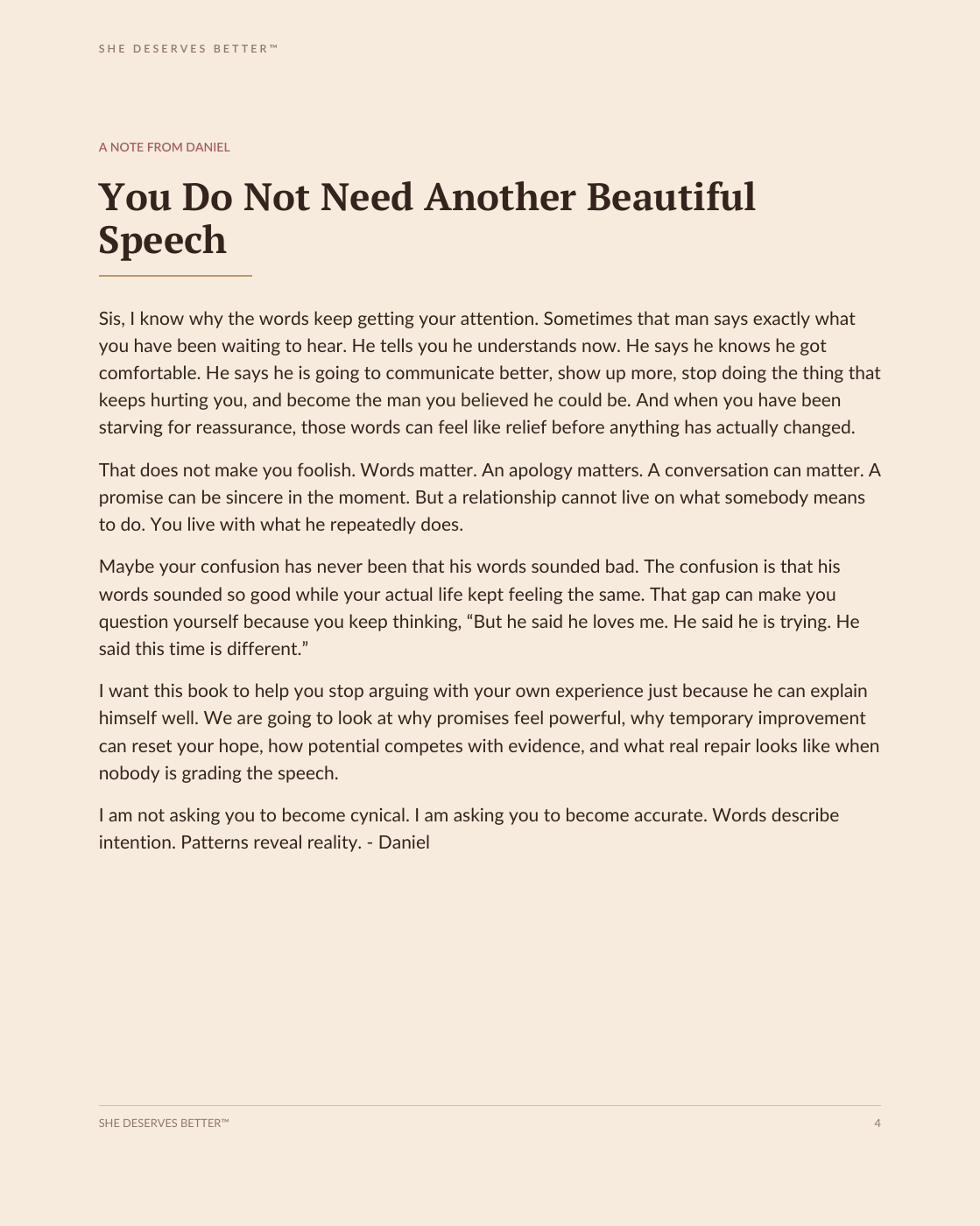 SHE DESERVES BETTER™

A NOTE FROM DANIEL

You Do Not Need Another Beautiful Speech

Sis, I know why the words keep getting your attention. Sometimes that man says exactly what you have been waiting to hear. He tells you he understands now. He says he knows he got comfortable. He says he is going to communicate better, show up more, stop doing the thing that keeps hurting you, and become the man you believed he could be. And when you have been starving for reassurance, those words can feel like relief before anything has actually changed.

That does not make you foolish. Words matter. An apology matters. A conversation can matter. A promise can be sincere in the moment. But a relationship cannot live on what somebody means to do. You live with what he repeatedly does.

Maybe your confusion has never been that his words sounded bad. The confusion is that his words sounded so good while your actual life kept feeling the same. That gap can make you question yourself because you keep thinking, "But he said he loves me. He said he is trying. He said this time is different."

I want this book to help you stop arguing with your own experience just because he can explain himself well. We are going to look at why promises feel powerful, why temporary improvement can reset your hope, how potential competes with evidence, and what real repair looks like when nobody is grading the speech.

I am not asking you to become cynical. I am asking you to become accurate. Words describe intention. Patterns reveal reality. - Daniel

SHE DESERVES BETTER™ 4